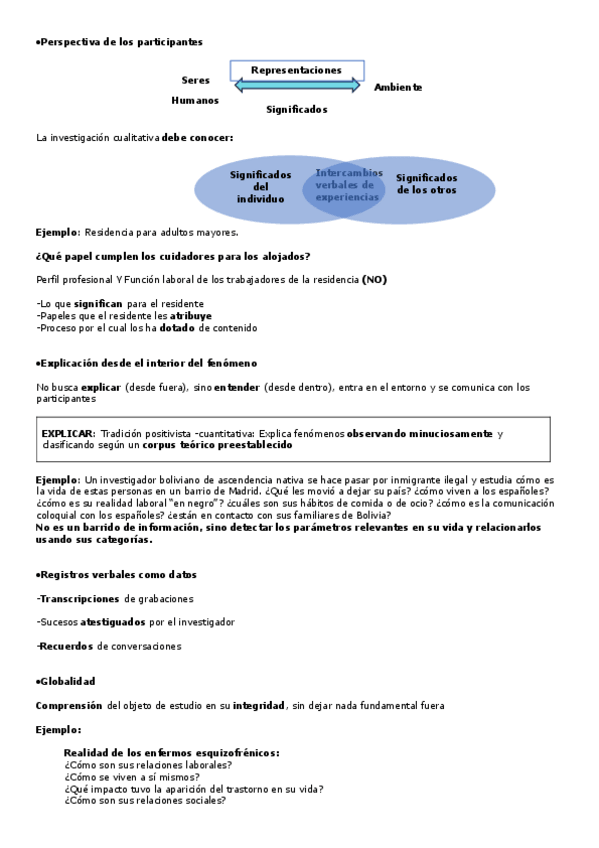 •Perspectiva de los participantes

Representaciones

Seres

Humanos

Ambiente

Significados

La investigación cualitativa debe conocer:

Significados del individuo

Intercambios verbales de experiencias

Significados de los otros

Ejemplo: Residencia para adultos mayores.

¿Qué papel cumplen los cuidadores para los alojados?

Perfil profesional Y Función laboral de los trabajadores de la residencia (NO)

-Lo que significan para el residente
-Papeles que el residente les atribuye
-Proceso por el cual los ha dotado de contenido

•Explicación desde el interior del fenómeno

No busca explicar (desde fuera), sino entender (desde dentro), entra en el entorno y se comunica con los participantes

EXPLICAR: Tradición positivista -cuantitativa: Explica fenómenos observando minuciosamente y clasificando según un corpus teórico preestablecido

Ejemplo: Un investigador boliviano de ascendencia nativa se hace pasar por inmigrante ilegal y estudia cómo es la vida de estas personas en un barrio de Madrid. ¿Qué les movió a dejar su país? ¿cómo viven a los españoles? ¿cómo es su realidad laboral "en negro"? ¿cuáles son sus hábitos de comida o de ocio? ¿cómo es la comunicación coloquial con los españoles? ¿están en contacto con sus familiares de Bolivia?
No es un barrido de información, sino detectar los parámetros relevantes en su vida y relacionarlos usando sus categorías.

•Registros verbales como datos

-Transcripciones de grabaciones

-Sucesos atestiguados por el investigador

-Recuerdos de conversaciones

•Globalidad

Comprensión del objeto de estudio en su integridad, sin dejar nada fundamental fuera

Ejemplo:

Realidad de los enfermos esquizofrénicos:
¿Cómo son sus relaciones laborales?
¿Cómo se viven a sí mismos?
¿Qué impacto tuvo la aparición del trastorno en su vida?
¿Cómo son sus relaciones sociales?